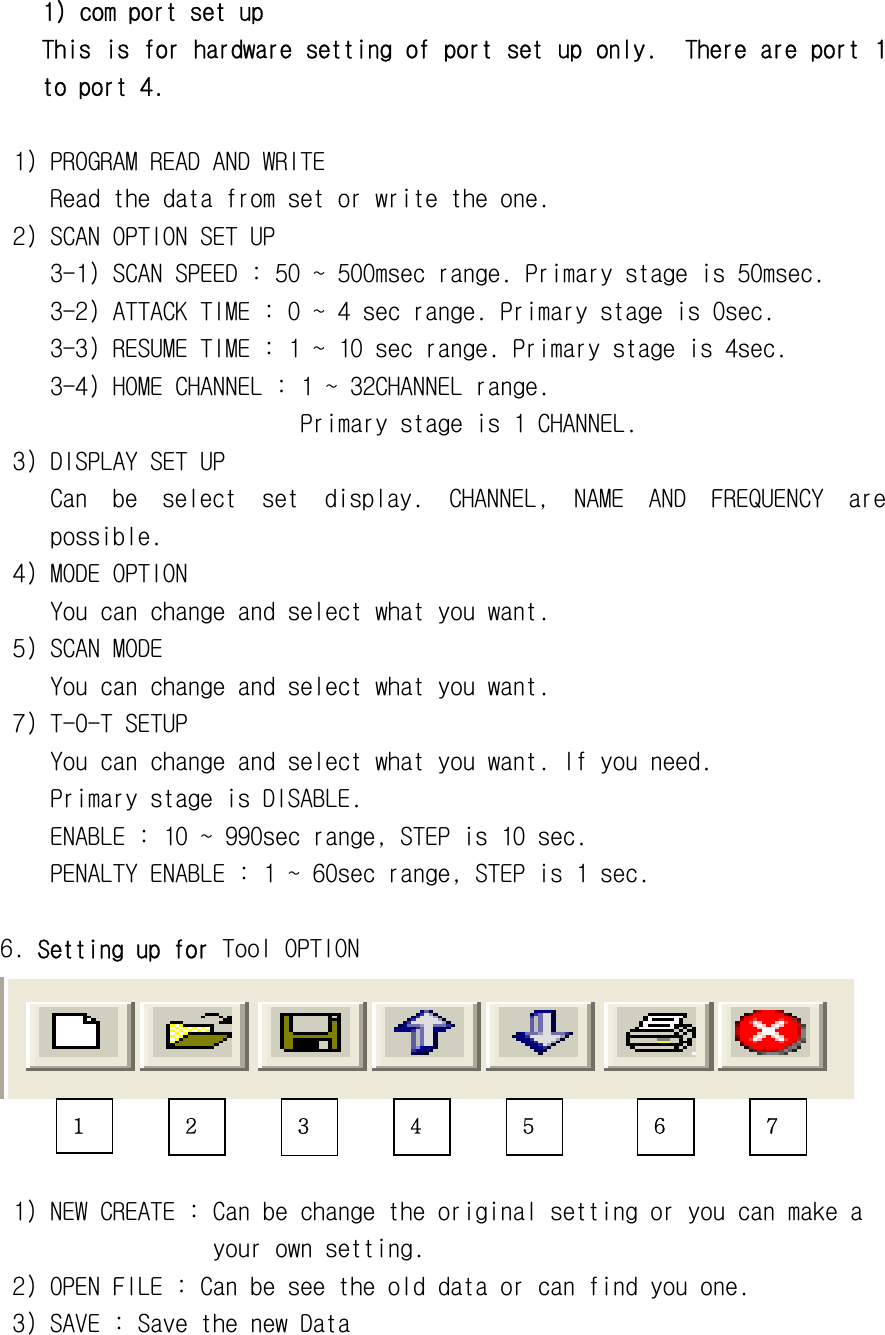 1) com port set up
This is for hardware setting of port set up only. There are port 1 to port 4.

1) PROGRAM READ AND WRITE
Read the data from set or write the one.
2) SCAN OPTION SET UP
3-1) SCAN SPEED : 50 ~ 500msec range. Primary stage is 50msec.
3-2) ATTACK TIME : 0 ~ 4 sec range. Primary stage is 0sec.
3-3) RESUME TIME : 1 ~ 10 sec range. Primary stage is 4sec.
3-4) HOME CHANNEL : 1 ~ 32CHANNEL range.
Primary stage is 1 CHANNEL.
3) DISPLAY SET UP
Can be select set display. CHANNEL, NAME AND FREQUENCY are possible.
4) MODE OPTION
You can change and select what you want.
5) SCAN MODE
You can change and select what you want.
7) T-O-T SETUP
You can change and select what you want. If you need.
Primary stage is DISABLE.
ENABLE : 10 ~ 990sec range, STEP is 10 sec.
PENALTY ENABLE : 1 ~ 60sec range, STEP is 1 sec.

6. Setting up for Tool OPTION

1 2 3 4 5 6 7

1) NEW CREATE : Can be change the original setting or you can make a your own setting.
2) OPEN FILE : Can be see the old data or can find you one.
3) SAVE : Save the new Data